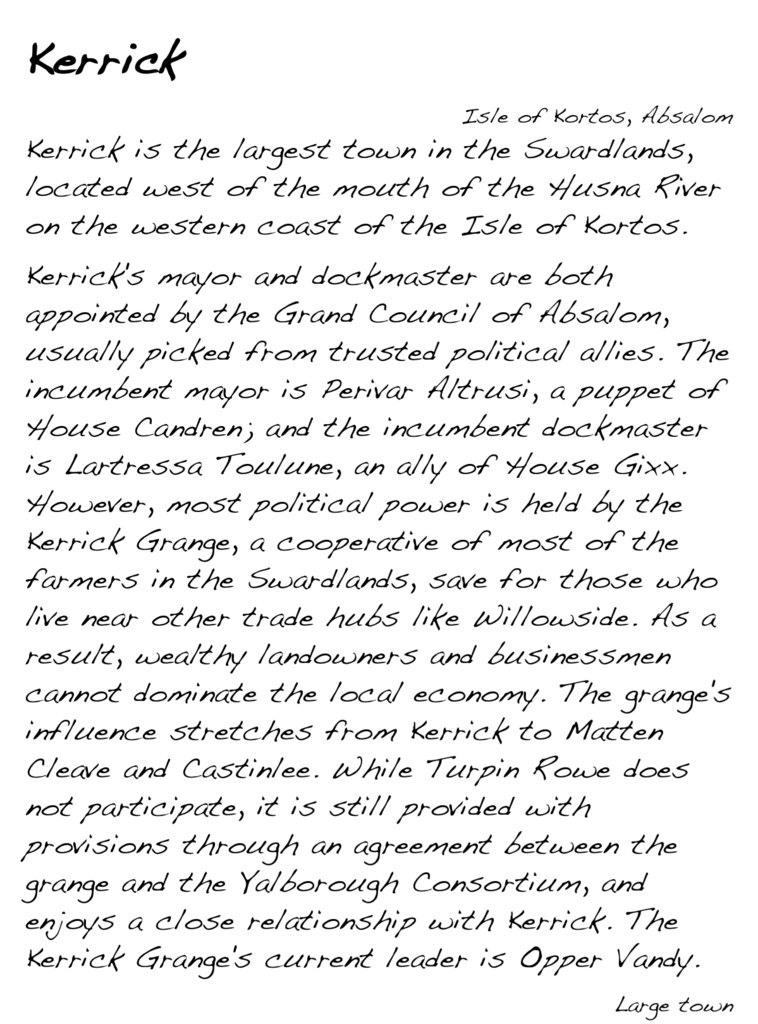 Kerrick

Isle of Kortos, Absalom

Kerrick is the largest town in the Swardlands, located west of the mouth of the Husna River on the western coast of the Isle of Kortos.

Kerrick's mayor and dockmaster are both appointed by the Grand Council of Absalom, usually picked from trusted political allies. The incumbent mayor is Perivar Altrusi, a puppet of House Candren; and the incumbent dockmaster is Lartressa Toulune, an ally of House Gixx. However, most political power is held by the Kerrick Grange, a cooperative of most of the farmers in the Swardlands, save for those who live near other trade hubs like Willowside. As a result, wealthy landowners and businessmen cannot dominate the local economy. The grange's influence stretches from Kerrick to Matten Cleave and Castinlee. While Turpin Rowe does not participate, it is still provided with provisions through an agreement between the grange and the Yalborough Consortium, and enjoys a close relationship with Kerrick. The Kerrick Grange's current leader is Opper Vandy.

Large town